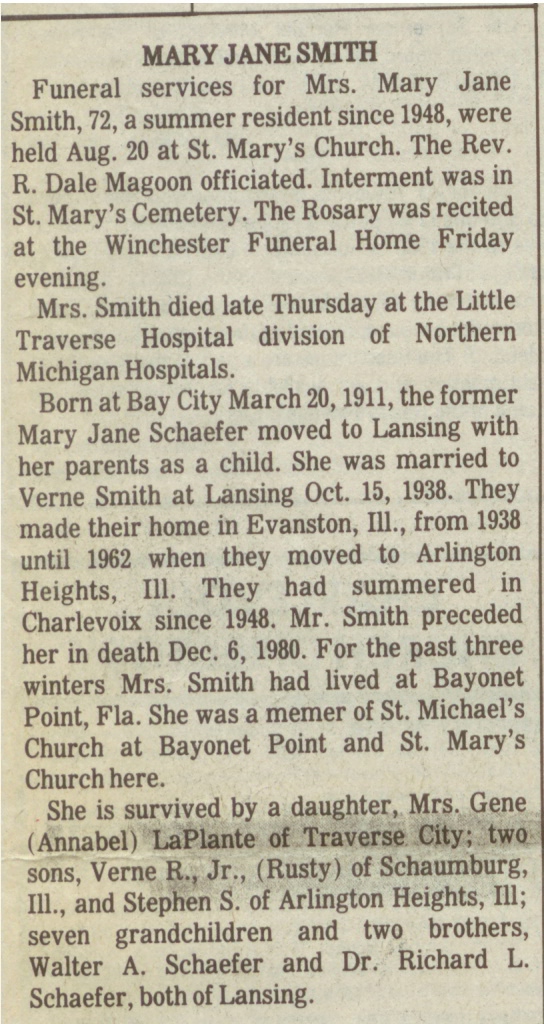 MARY JANE SMITH

Funeral services for Mrs. Mary Jane Smith, 72, a summer resident since 1948, were held Aug. 20 at St. Mary's Church. The Rev. R. Dale Magoon officiated. Interment was in St. Mary's Cemetery. The Rosary was recited at the Winchester Funeral Home Friday evening.

Mrs. Smith died late Thursday at the Little Traverse Hospital division of Northern Michigan Hospitals.

Born at Bay City March 20, 1911, the former Mary Jane Schaefer moved to Lansing with her parents as a child. She was married to Verne Smith at Lansing Oct. 15, 1938. They made their home in Evanston, Ill., from 1938 until 1962 when they moved to Arlington Heights, Ill. They had summered in Charlevoix since 1948. Mr. Smith preceded her in death Dec. 6, 1980. For the past three winters Mrs. Smith had lived at Bayonet Point, Fla. She was a memer of St. Michael's Church at Bayonet Point and St. Mary's Church here.

She is survived by a daughter, Mrs. Gene (Annabel) LaPlante of Traverse City; two sons, Verne R., Jr., (Rusty) of Schaumburg, Ill., and Stephen S. of Arlington Heights, Ill; seven grandchildren and two brothers, Walter A. Schaefer and Dr. Richard L. Schaefer, both of Lansing.